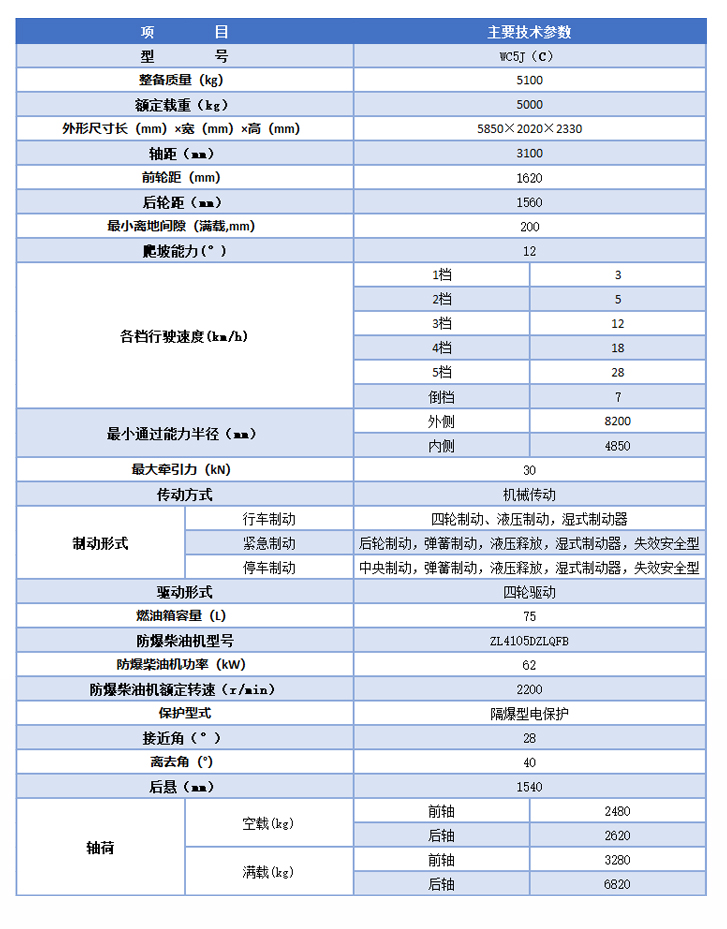 | 项　　目 | | 主要技术参数 | |
|---|---|---|---|
| 型　　号 | | WC5J（C） | |
| 整备质量（kg） | | 5100 | |
| 额定载重（kg） | | 5000 | |
| 外形尺寸长（mm）×宽（mm）×高（mm） | | 5850×2020×2330 | |
| 轴距（mm） | | 3100 | |
| 前轮距（mm） | | 1620 | |
| 后轮距（mm） | | 1560 | |
| 最小离地间隙（满载,mm） | | 200 | |
| 爬坡能力（°） | | 12 | |
| 各档行驶速度(km/h) | | 1档 | 3 |
| | | 2档 | 5 |
| | | 3档 | 12 |
| | | 4档 | 18 |
| | | 5档 | 28 |
| | | 倒档 | 7 |
| 最小通过能力半径（mm） | | 外侧 | 8200 |
| | | 内侧 | 4850 |
| 最大牵引力（kN） | | 30 | |
| 传动方式 | | 机械传动 | |
| 制动形式 | 行车制动 | 四轮制动、液压制动，湿式制动器 | |
| | 紧急制动 | 后轮制动，弹簧制动，液压释放，湿式制动器，失效安全型 | |
| | 停车制动 | 中央制动，弹簧制动，液压释放，湿式制动器，失效安全型 | |
| 驱动形式 | | 四轮驱动 | |
| 燃油箱容量（L） | | 75 | |
| 防爆柴油机型号 | | ZL4105DZLQFB | |
| 防爆柴油机功率（kW） | | 62 | |
| 防爆柴油机额定转速（r/min） | | 2200 | |
| 保护型式 | | 隔爆型电保护 | |
| 接近角（°） | | 28 | |
| 离去角（°） | | 40 | |
| 后悬（mm） | | 1540 | |
| 轴荷 | 空载(kg) | 前轴 | 2480 |
| | | 后轴 | 2620 |
| | 满载(kg) | 前轴 | 3280 |
| | | 后轴 | 6820 |